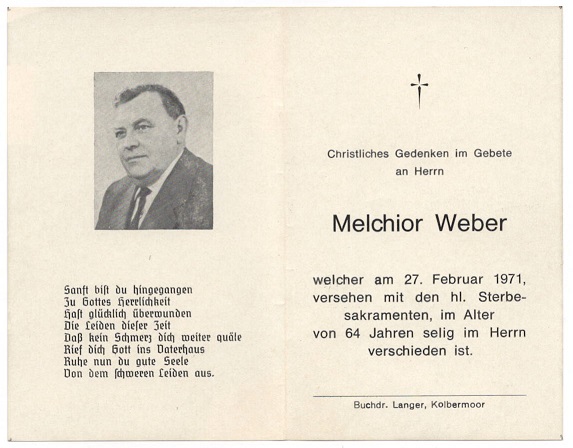 Sanft bist du hingegangen
Zu Gottes Herrlichkeit
Hast glücklich überwunden
Die Leiden dieser Zeit
Daß kein Schmerz dich weiter quäle
Rief dich Gott ins Vaterhaus
Ruhe nun du gute Seele
Von dem schweren Leiden aus.

Christliches Gedenken im Gebete an Herrn

Melchior Weber

welcher am 27. Februar 1971, versehen mit den hl. Sterbesakramenten, im Alter von 64 Jahren selig im Herrn verschieden ist.

Buchdr. Langer, Kolbermoor